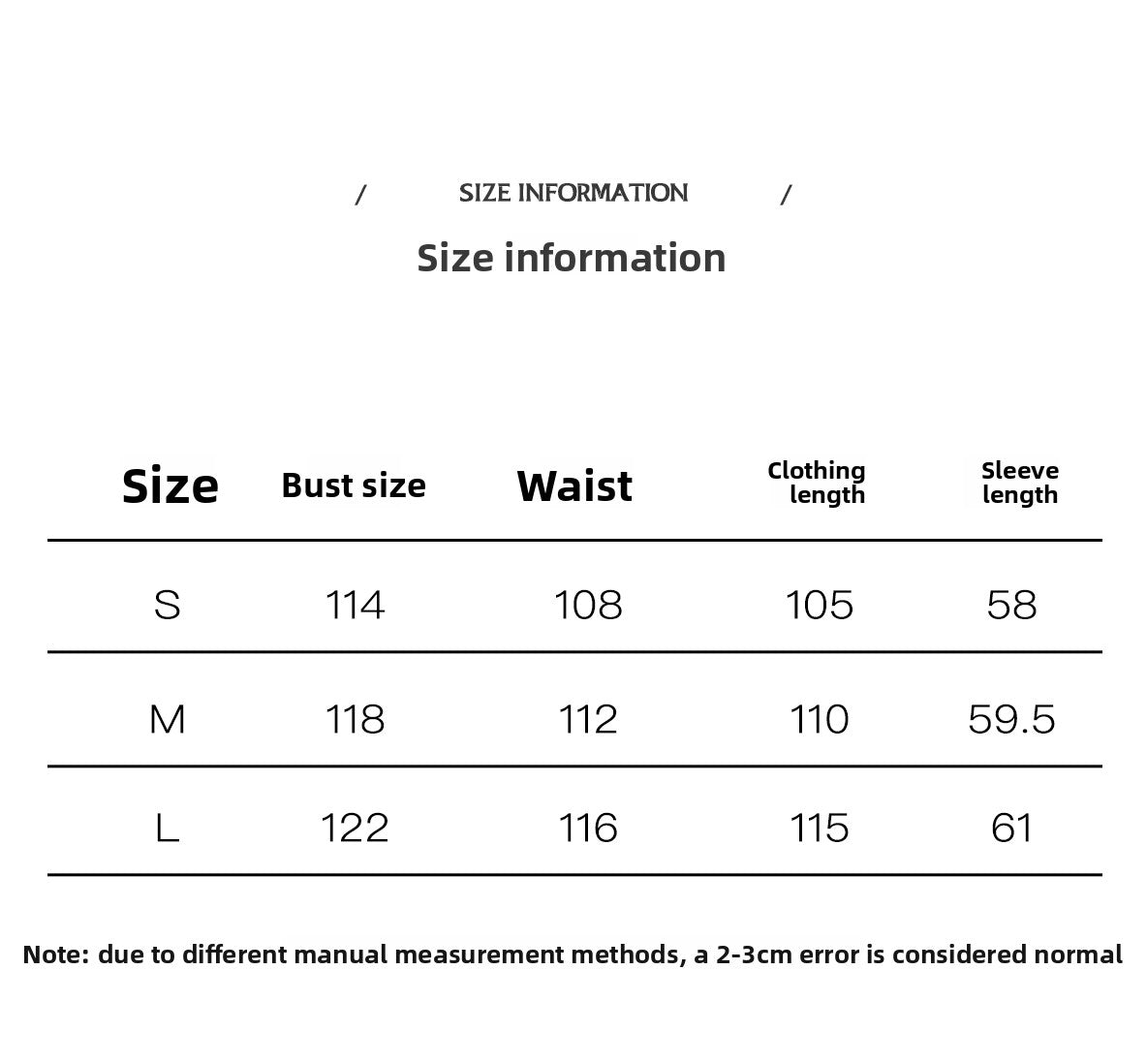 / SIZE INFORMATION /

Size information

| Size | Bust size | Waist | Clothing length | Sleeve length |
|---|---|---|---|---|
| S | 114 | 108 | 105 | 58 |
| M | 118 | 112 | 110 | 59.5 |
| L | 122 | 116 | 115 | 61 |

Note: due to different manual measurement methods, a 2-3cm error is considered normal